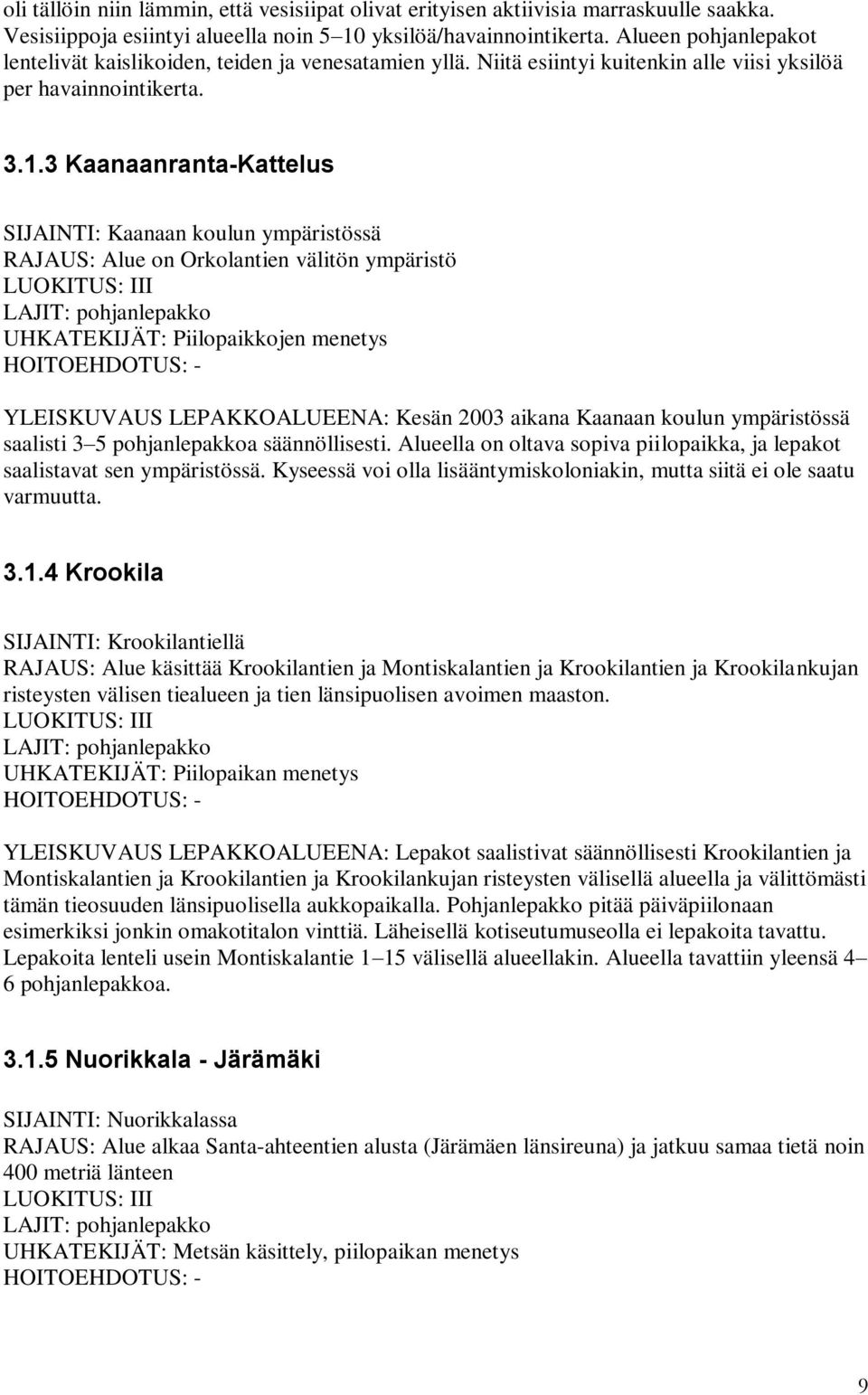 oli tällöin niin lämmin, että vesisiipat olivat erityisen aktiivisia marraskuulle saakka. Vesisiippoja esiintyi alueella noin 5–10 yksilöä/havainnointikerta. Alueen pohjanlepakot lentelivät kaislikoiden, teiden ja venesatamien yllä. Niitä esiintyi kuitenkin alle viisi yksilöä per havainnointikerta.

3.1.3 Kaanaanranta-Kattelus

SIJAINTI: Kaanaan koulun ympäristössä
RAJAUS: Alue on Orkolantien välitön ympäristö
LUOKITUS: III
LAJIT: pohjanlepakko
UHKATEKIJÄT: Piilopaikkojen menetys
HOITOEHDOTUS: -

YLEISKUVAUS LEPAKKOALUEENA: Kesän 2003 aikana Kaanaan koulun ympäristössä saalisti 3–5 pohjanlepakkoa säännöllisesti. Alueella on oltava sopiva piilopaikka, ja lepakot saalistavat sen ympäristössä. Kyseessä voi olla lisääntymiskoloniakin, mutta siitä ei ole saatu varmuutta.

3.1.4 Krookila

SIJAINTI: Krookilantiellä
RAJAUS: Alue käsittää Krookilantien ja Montiskalantien ja Krookilantien ja Krookilankujan risteysten välisen tiealueen ja tien länsipuolisen avoimen maaston.
LUOKITUS: III
LAJIT: pohjanlepakko
UHKATEKIJÄT: Piilopaikan menetys
HOITOEHDOTUS: -

YLEISKUVAUS LEPAKKOALUEENA: Lepakot saalistivat säännöllisesti Krookilantien ja Montiskalantien ja Krookilantien ja Krookilankujan risteysten välisellä alueella ja välittömästi tämän tieosuuden länsipuolisella aukkopaikalla. Pohjanlepakko pitää päiväpiilonaan esimerkiksi jonkin omakotitalon vinttiä. Läheisellä kotiseutumuseolla ei lepakoita tavattu. Lepakoita lenteli usein Montiskalantie 1–15 välisellä alueellakin. Alueella tavattiin yleensä 4–6 pohjanlepakkoa.

3.1.5 Nuorikkala - Järämäki

SIJAINTI: Nuorikkalassa
RAJAUS: Alue alkaa Santa-ahteentien alusta (Järämäen länsireuna) ja jatkuu samaa tietä noin 400 metriä länteen
LUOKITUS: III
LAJIT: pohjanlepakko
UHKATEKIJÄT: Metsän käsittely, piilopaikan menetys
HOITOEHDOTUS: -

9